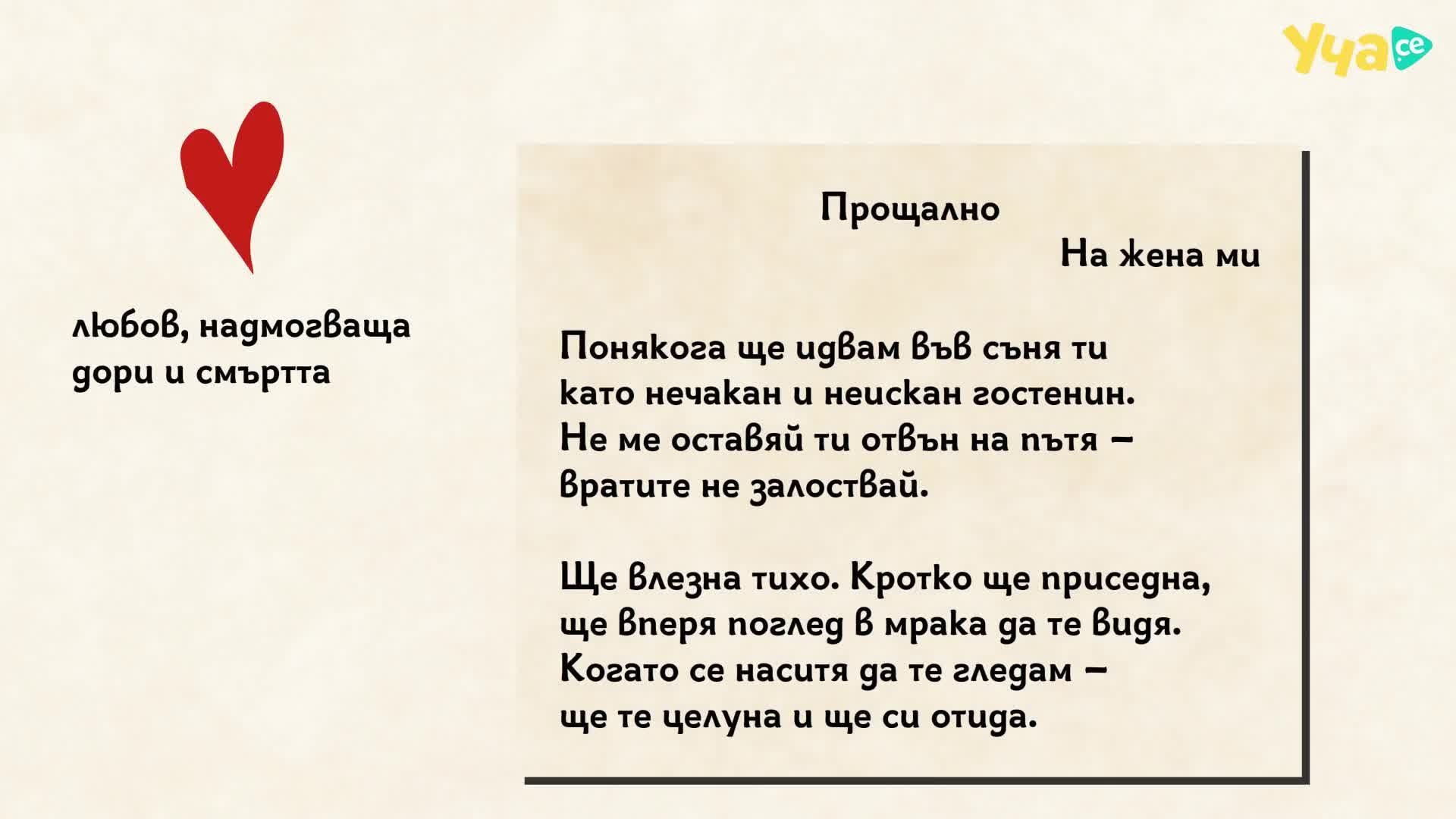 Уча.се

любов, надмогваща
дори и смъртта

Прощално

На жена ми

Понякога ще идвам във съня ти
като нечакан и неискан гостенин.
Не ме оставяй ти отвън на пътя –
вратите не залоствай.

Ще влезна тихо. Кротко ще приседна,
ще вперя поглед в мрака да те видя.
Когато се наситя да те гледам –
ще те целуна и ще си отида.